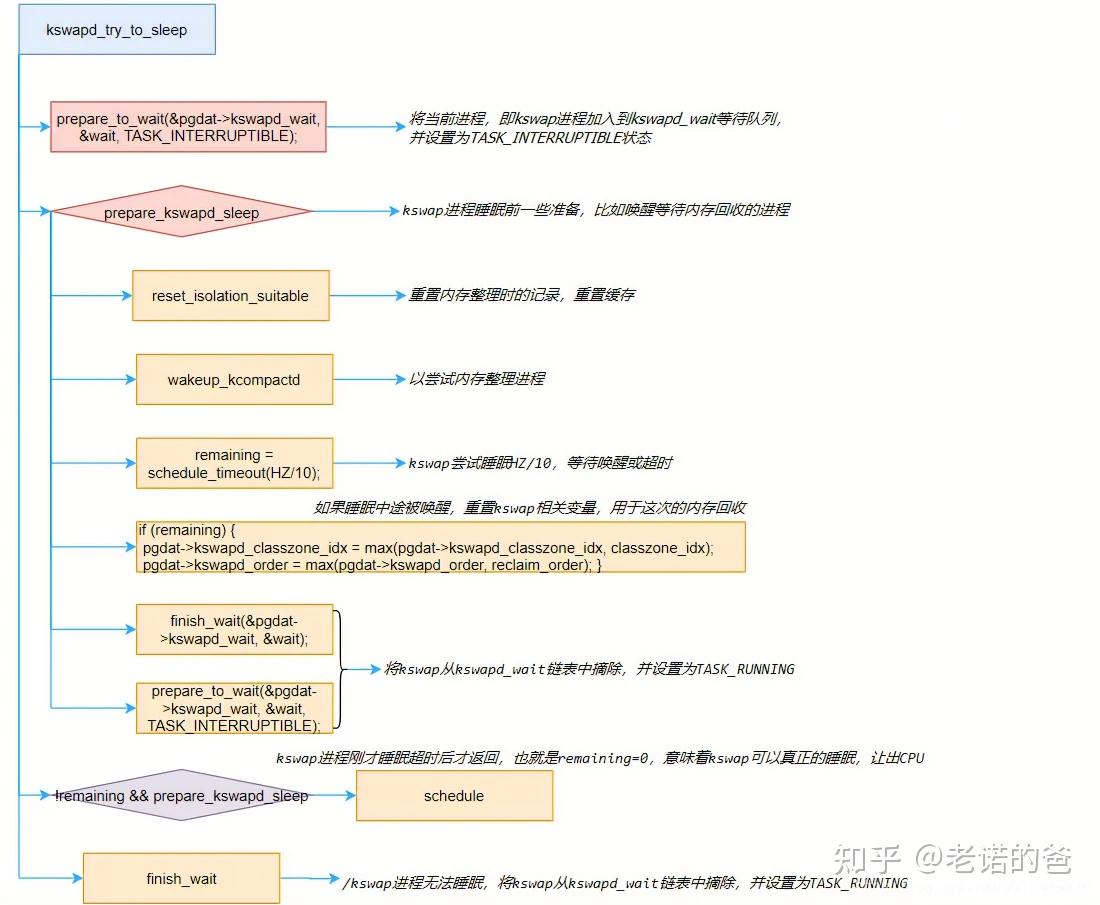 kswapd_try_to_sleep

prepare_to_wait(&pgdat->kswapd_wait, &wait, TASK_INTERRUPTIBLE);

将当前进程，即kswap进程加入到kswapd_wait等待队列，并设置为TASK_INTERRUPTIBLE状态

prepare_kswapd_sleep

kswap进程睡眠前一些准备，比如唤醒等待内存回收的进程

reset_isolation_suitable

重置内存整理时的记录，重置缓存

wakeup_kcompactd

以尝试内存整理进程

remaining = schedule_timeout(HZ/10);

kswap尝试睡眠HZ/10，等待唤醒或超时

如果睡眠中途被唤醒，重置kswap相关变量，用于这次的内存回收

if (remaining) {
pgdat->kswapd_classzone_idx = max(pgdat->kswapd_classzone_idx, classzone_idx);
pgdat->kswapd_order = max(pgdat->kswapd_order, reclaim_order); }

finish_wait(&pgdat->kswapd_wait, &wait);

prepare_to_wait(&pgdat->kswapd_wait, &wait, TASK_INTERRUPTIBLE);

将kswap从kswapd_wait链表中摘除，并设置为TASK_RUNNING

kswap进程刚才睡眠超时后才返回，也就是remaining=0，意味着kswap可以真正的睡眠，让出CPU

!remaining && prepare_kswapd_sleep

schedule

finish_wait

/kswap进程无法睡眠，将kswap从kswapd_wait链表中摘除，并设置为TASK_RUNNING

知乎 @老诺的爸